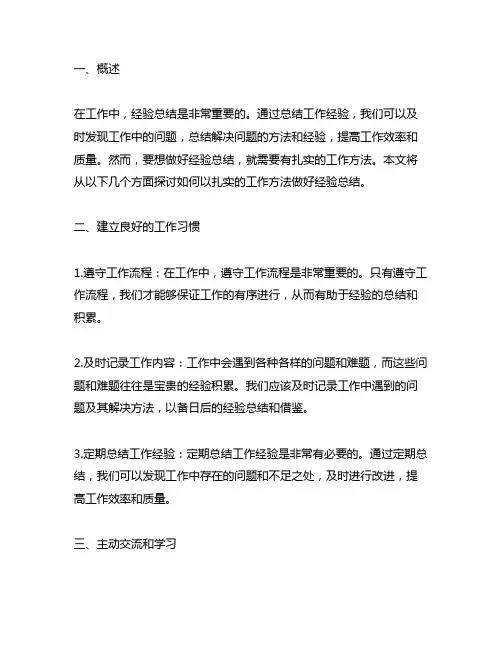 一、概述

在工作中，经验总结是非常重要的。通过总结工作经验，我们可以及时发现工作中的问题，总结解决问题的方法和经验，提高工作效率和质量。然而，要想做好经验总结，就需要有扎实的工作方法。本文将从以下几个方面探讨如何以扎实的工作方法做好经验总结。

二、建立良好的工作习惯

1.遵守工作流程：在工作中，遵守工作流程是非常重要的。只有遵守工作流程，我们才能够保证工作的有序进行，从而有助于经验的总结和积累。

2.及时记录工作内容：工作中会遇到各种各样的问题和难题，而这些问题和难题往往是宝贵的经验积累。我们应该及时记录工作中遇到的问题及其解决方法，以备日后的经验总结和借鉴。

3.定期总结工作经验：定期总结工作经验是非常有必要的。通过定期总结，我们可以发现工作中存在的问题和不足之处，及时进行改进，提高工作效率和质量。

三、主动交流和学习